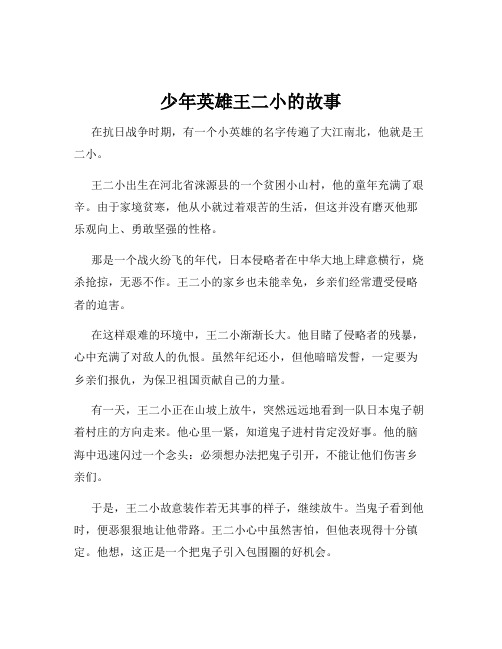 少年英雄王二小的故事

在抗日战争时期，有一个小英雄的名字传遍了大江南北，他就是王二小。

王二小出生在河北省涞源县的一个贫困小山村，他的童年充满了艰辛。由于家境贫寒，他从小就过着艰苦的生活，但这并没有磨灭他那乐观向上、勇敢坚强的性格。

那是一个战火纷飞的年代，日本侵略者在中华大地上肆意横行，烧杀抢掠，无恶不作。王二小的家乡也未能幸免，乡亲们经常遭受侵略者的迫害。

在这样艰难的环境中，王二小渐渐长大。他目睹了侵略者的残暴，心中充满了对敌人的仇恨。虽然年纪还小，但他暗暗发誓，一定要为乡亲们报仇，为保卫祖国贡献自己的力量。

有一天，王二小正在山坡上放牛，突然远远地看到一队日本鬼子朝着村庄的方向走来。他心里一紧，知道鬼子进村肯定没好事。他的脑海中迅速闪过一个念头：必须想办法把鬼子引开，不能让他们伤害乡亲们。

于是，王二小故意装作若无其事的样子，继续放牛。当鬼子看到他时，便恶狠狠地让他带路。王二小心中虽然害怕，但他表现得十分镇定。他想，这正是一个把鬼子引入包围圈的好机会。